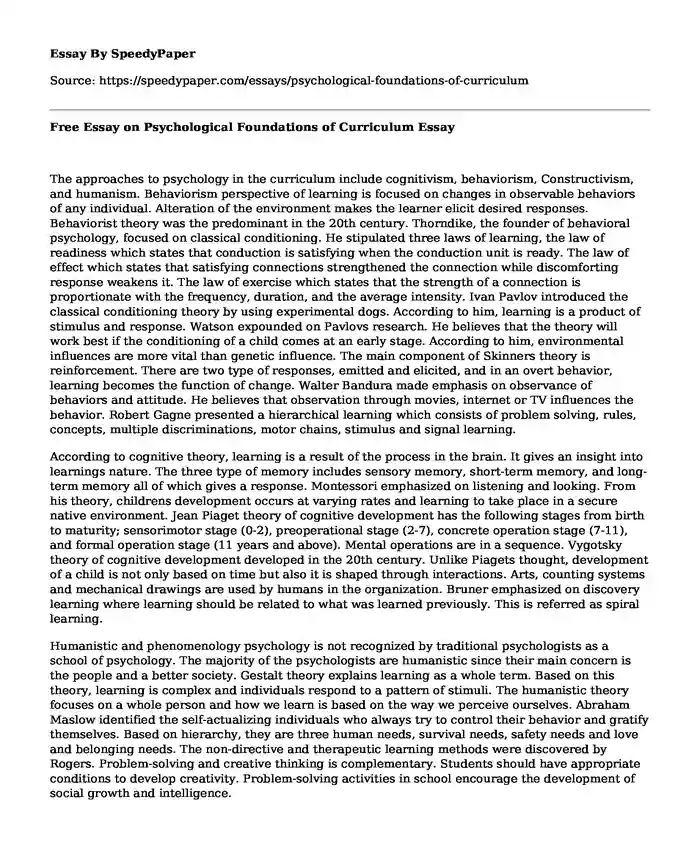 Essay By SpeedyPaper

Source: https://speedypaper.com/essays/psychological-foundations-of-curriculum

Free Essay on Psychological Foundations of Curriculum Essay

The approaches to psychology in the curriculum include cognitivism, behaviorism, Constructivism, and humanism. Behaviorism perspective of learning is focused on changes in observable behaviors of any individual. Alteration of the environment makes the learner elicit desired responses. Behaviorist theory was the predominant in the 20th century. Thorndike, the founder of behavioral psychology, focused on classical conditioning. He stipulated three laws of learning, the law of readiness which states that conduction is satisfying when the conduction unit is ready. The law of effect which states that satisfying connections strengthened the connection while discomforting response weakens it. The law of exercise which states that the strength of a connection is proportionate with the frequency, duration, and the average intensity. Ivan Pavlov introduced the classical conditioning theory by using experimental dogs. According to him, learning is a product of stimulus and response. Watson expounded on Pavlovs research. He believes that the theory will work best if the conditioning of a child comes at an early stage. According to him, environmental influences are more vital than genetic influence. The main component of Skinners theory is reinforcement. There are two type of responses, emitted and elicited, and in an overt behavior, learning becomes the function of change. Walter Bandura made emphasis on observance of behaviors and attitude. He believes that observation through movies, internet or TV influences the behavior. Robert Gagne presented a hierarchical learning which consists of problem solving, rules, concepts, multiple discriminations, motor chains, stimulus and signal learning.

According to cognitive theory, learning is a result of the process in the brain. It gives an insight into learnings nature. The three type of memory includes sensory memory, short-term memory, and long-term memory all of which gives a response. Montessori emphasized on listening and looking. From his theory, childrens development occurs at varying rates and learning to take place in a secure native environment. Jean Piaget theory of cognitive development has the following stages from birth to maturity; sensorimotor stage (0-2), preoperational stage (2-7), concrete operation stage (7-11), and formal operation stage (11 years and above). Mental operations are in a sequence. Vygotsky theory of cognitive development developed in the 20th century. Unlike Piagets thought, development of a child is not only based on time but also it is shaped through interactions. Arts, counting systems and mechanical drawings are used by humans in the organization. Bruner emphasized on discovery learning where learning should be related to what was learned previously. This is referred as spiral learning.

Humanistic and phenomenology psychology is not recognized by traditional psychologists as a school of psychology. The majority of the psychologists are humanistic since their main concern is the people and a better society. Gestalt theory explains learning as a whole term. Based on this theory, learning is complex and individuals respond to a pattern of stimuli. The humanistic theory focuses on a whole person and how we learn is based on the way we perceive ourselves. Abraham Maslow identified the self-actualizing individuals who always try to control their behavior and gratify themselves. Based on hierarchy, they are three human needs, survival needs, safety needs and love and belonging needs. The non-directive and therapeutic learning methods were discovered by Rogers. Problem-solving and creative thinking is complementary. Students should have appropriate conditions to develop creativity. Problem-solving activities in school encourage the development of social growth and intelligence.